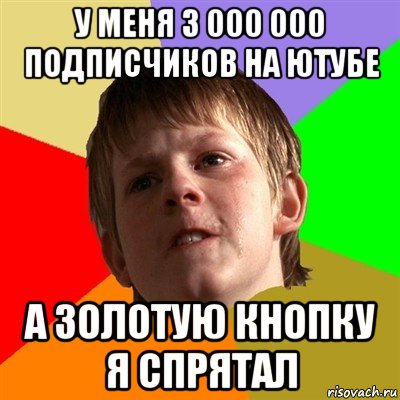 У МЕНЯ 3 000 000 ПОДПИСЧИКОВ НА ЮТУБЕ

А ЗОЛОТУЮ КНОПКУ Я СПРЯТАЛ

risovach.ru